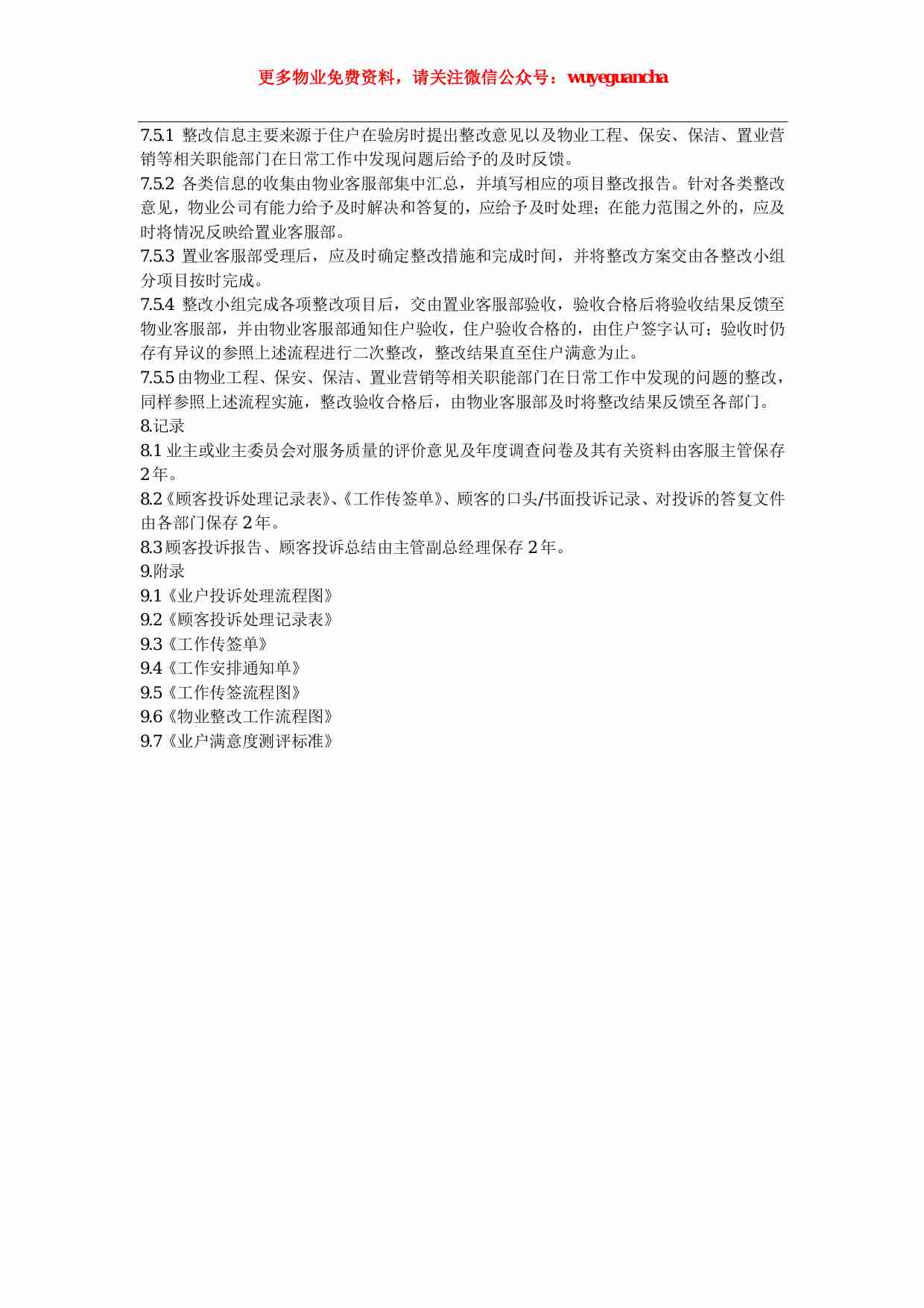 更多物业免费资料，请关注微信公众号：wuyeguancha

7.5.1 整改信息主要来源于住户在验房时提出整改意见以及物业工程、保安、保洁、置业营销等相关职能部门在日常工作中发现问题后给予的及时反馈。
7.5.2 各类信息的收集由物业客服部集中汇总，并填写相应的项目整改报告。针对各类整改意见，物业公司有能力给予及时解决和答复的，应给予及时处理；在能力范围之外的，应及时将情况反映给置业客服部。
7.5.3 置业客服部受理后，应及时确定整改措施和完成时间，并将整改方案交由各整改小组分项目按时完成。
7.5.4 整改小组完成各项整改项目后，交由置业客服部验收，验收合格后将验收结果反馈至物业客服部，并由物业客服部通知住户验收，住户验收合格的，由住户签字认可；验收时仍存有异议的参照上述流程进行二次整改，整改结果直至住户满意为止。
7.5.5 由物业工程、保安、保洁、置业营销等相关职能部门在日常工作中发现的问题的整改，同样参照上述流程实施，整改验收合格后，由物业客服部及时将整改结果反馈至各部门。
8.记录
8.1 业主或业主委员会对服务质量的评价意见及年度调查问卷及其有关资料由客服主管保存2年。
8.2《顾客投诉处理记录表》、《工作传签单》、顾客的口头/书面投诉记录、对投诉的答复文件由各部门保存2年。
8.3 顾客投诉报告、顾客投诉总结由主管副总经理保存2年。
9.附录
9.1《业户投诉处理流程图》
9.2《顾客投诉处理记录表》
9.3《工作传签单》
9.4《工作安排通知单》
9.5《工作传签流程图》
9.6《物业整改工作流程图》
9.7《业户满意度测评标准》